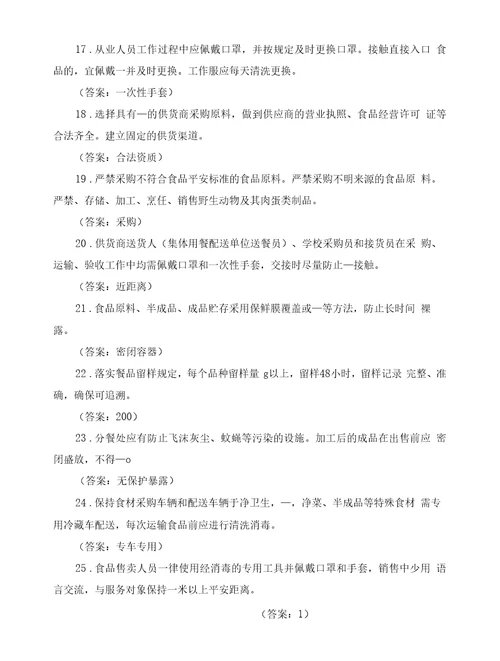 17．从业人员工作过程中应佩戴口罩，并按规定及时更换口罩。接触直接入口 食品的，宜佩戴一并及时更换。工作服应每天清洗更换。

（答案：一次性手套）

18．选择具有一的供货商采购原料，做到供应商的营业执照、食品经营许可 证等合法齐全。建立固定的供货渠道。

（答案：合法资质）

19．严禁采购不符合食品平安标准的食品原料。严禁采购不明来源的食品原 料。严禁、存储、加工、烹任、销售野生动物及其肉蛋类制品。

（答案：采购）

20．供货商送货人（集体用餐配送单位送餐员）、学校采购员和接货员在采 购、运输、验收工作中均需佩戴口罩和一次性手套，交接时尽量防止一接触。

（答案：近距离）

21．食品原料、半成品、成品贮存采用保鲜膜覆盖或一等方法，防止长时间 裸露。

（答案：密闭容器）

22．落实餐品留样规定，每个品种留样量 g以上，留样48小时，留样记录 完整、准确，确保可追溯。

（答案：200）

23．分餐处应有防止飞沫灰尘、蚊蝇等污染的设施。加工后的成品在出售前应 密闭盛放，不得一o

（答案：无保护暴露）

24．保持食材采购车辆和配送车辆干净卫生，一，净菜、半成品等特殊食材 需专用冷藏车配送，每次运输食品前应进行清洗消毒。

（答案：专车专用）

25．食品售卖人员一律使用经消毒的专用工具并佩戴口罩和手套，销售中少用 语言交流，与服务对象保持一米以上平安距离。

（答案：1）